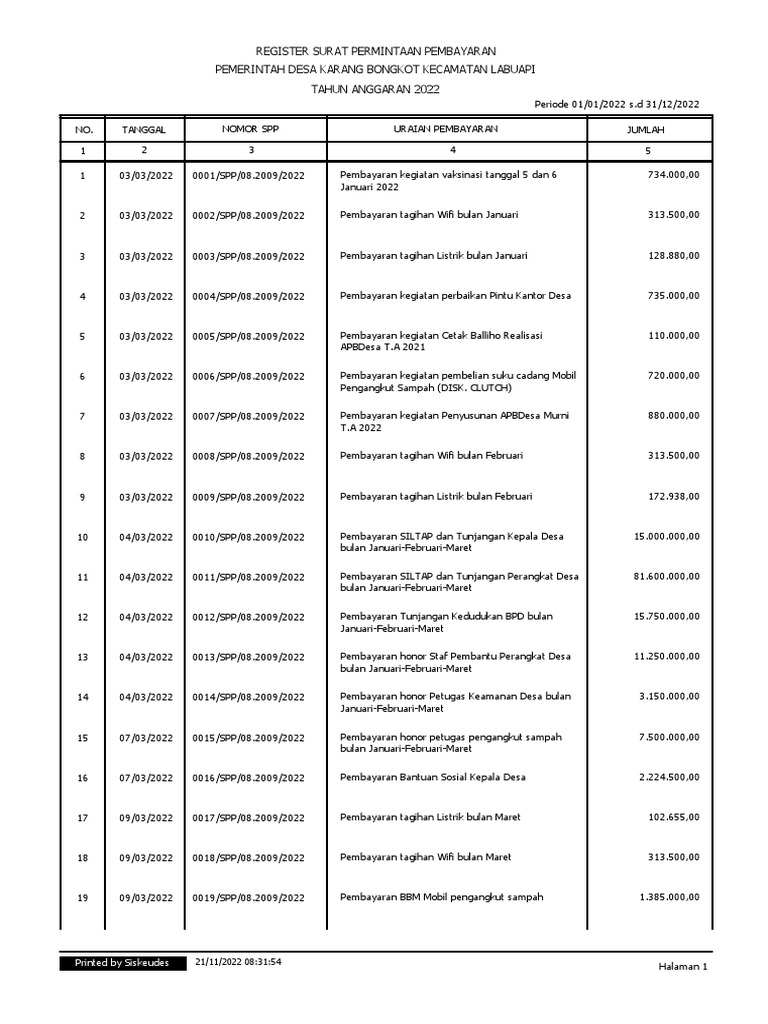 REGISTER SURAT PERMINTAAN PEMBAYARAN
PEMERINTAH DESA KARANG BONGKOT KECAMATAN LABUAPI
TAHUN ANGGARAN 2022

Periode 01/01/2022 s.d 31/12/2022

| NO. | TANGGAL | NOMOR SPP | URAIAN PEMBAYARAN | JUMLAH |
|---|---|---|---|---|
| 1 | 2 | 3 | 4 | 5 |
| 1 | 03/03/2022 | 0001/SPP/08.2009/2022 | Pembayaran kegiatan vaksinasi tanggal 5 dan 6 Januari 2022 | 734.000,00 |
| 2 | 03/03/2022 | 0002/SPP/08.2009/2022 | Pembayaran tagihan Wifi bulan Januari | 313.500,00 |
| 3 | 03/03/2022 | 0003/SPP/08.2009/2022 | Pembayaran tagihan Listrik bulan Januari | 128.880,00 |
| 4 | 03/03/2022 | 0004/SPP/08.2009/2022 | Pembayaran kegiatan perbaikan Pintu Kantor Desa | 735.000,00 |
| 5 | 03/03/2022 | 0005/SPP/08.2009/2022 | Pembayaran kegiatan Cetak Balliho Realisasi APBDesa T.A 2021 | 110.000,00 |
| 6 | 03/03/2022 | 0006/SPP/08.2009/2022 | Pembayaran kegiatan pembelian suku cadang Mobil Pengangkut Sampah (DISK. CLUTCH) | 720.000,00 |
| 7 | 03/03/2022 | 0007/SPP/08.2009/2022 | Pembayaran kegiatan Penyusunan APBDesa Murni T.A 2022 | 880.000,00 |
| 8 | 03/03/2022 | 0008/SPP/08.2009/2022 | Pembayaran tagihan Wifi bulan Februari | 313.500,00 |
| 9 | 03/03/2022 | 0009/SPP/08.2009/2022 | Pembayaran tagihan Listrik bulan Februari | 172.938,00 |
| 10 | 04/03/2022 | 0010/SPP/08.2009/2022 | Pembayaran SILTAP dan Tunjangan Kepala Desa bulan Januari-Februari-Maret | 15.000.000,00 |
| 11 | 04/03/2022 | 0011/SPP/08.2009/2022 | Pembayaran SILTAP dan Tunjangan Perangkat Desa bulan Januari-Februari-Maret | 81.600.000,00 |
| 12 | 04/03/2022 | 0012/SPP/08.2009/2022 | Pembayaran Tunjangan Kedudukan BPD bulan Januari-Februari-Maret | 15.750.000,00 |
| 13 | 04/03/2022 | 0013/SPP/08.2009/2022 | Pembayaran honor Staf Pembantu Perangkat Desa bulan Januari-Februari-Maret | 11.250.000,00 |
| 14 | 04/03/2022 | 0014/SPP/08.2009/2022 | Pembayaran honor Petugas Keamanan Desa bulan Januari-Februari-Maret | 3.150.000,00 |
| 15 | 07/03/2022 | 0015/SPP/08.2009/2022 | Pembayaran honor petugas pengangkut sampah bulan Januari-Februari-Maret | 7.500.000,00 |
| 16 | 07/03/2022 | 0016/SPP/08.2009/2022 | Pembayaran Bantuan Sosial Kepala Desa | 2.224.500,00 |
| 17 | 09/03/2022 | 0017/SPP/08.2009/2022 | Pembayaran tagihan Listrik bulan Maret | 102.655,00 |
| 18 | 09/03/2022 | 0018/SPP/08.2009/2022 | Pembayaran tagihan Wifi bulan Maret | 313.500,00 |
| 19 | 09/03/2022 | 0019/SPP/08.2009/2022 | Pembayaran BBM Mobil pengangkut sampah | 1.385.000,00 |

Printed by Siskeudes 21/11/2022 08:31:54 Halaman 1